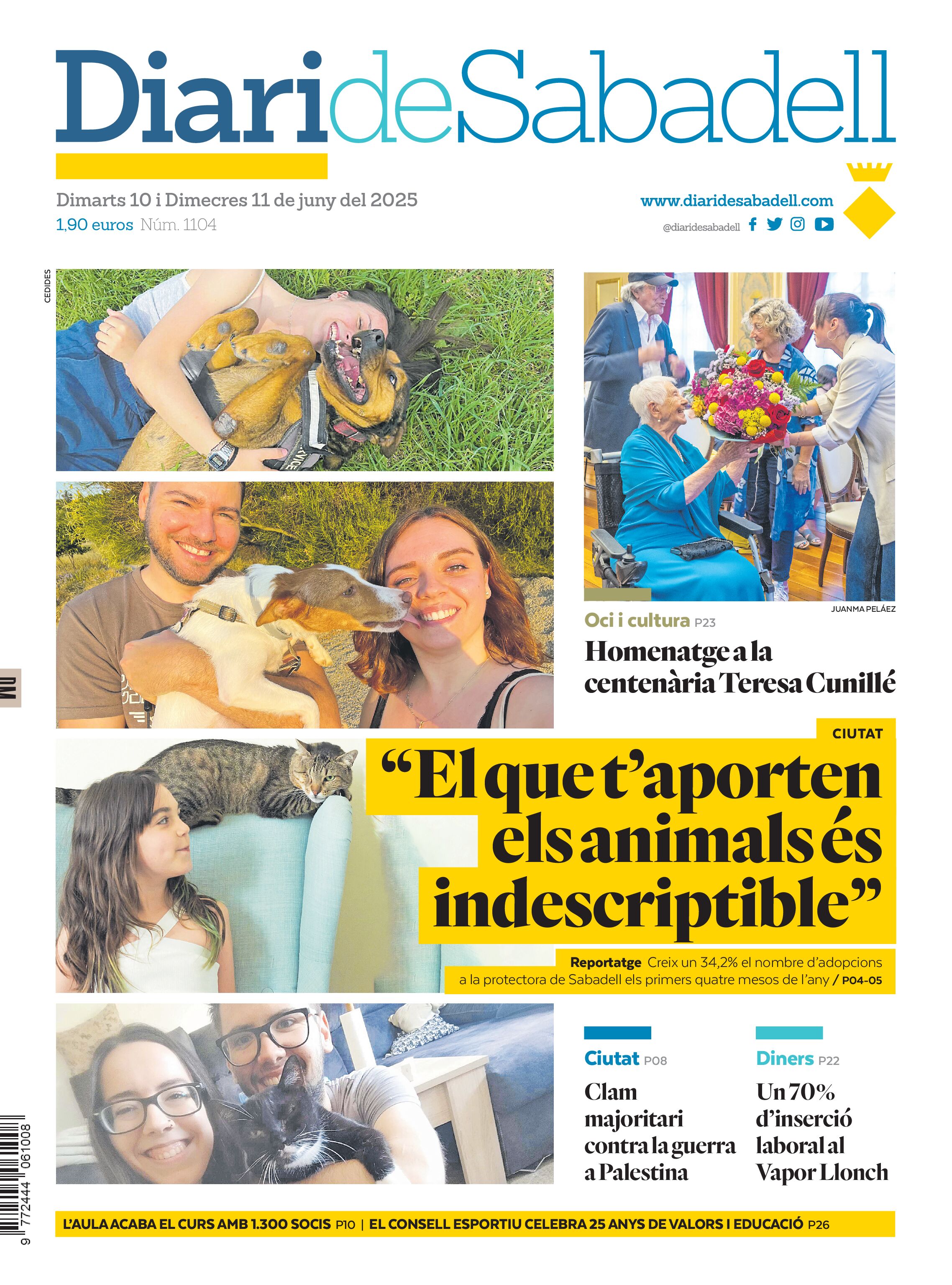 DiarideSabadell

Dimarts 10 i Dimecres 11 de juny del 2025
1,90 euros Núm. 1104

www.diaridesabadell.com
@diaridesabadell

CEDIDES

JUANMA PELÁEZ

Oci i cultura P23
Homenatge a la centenària Teresa Cunillé

CIUTAT
“El que t’aporten els animals és indescriptible”

Reportatge Creix un 34,2% el nombre d’adopcions a la protectora de Sabadell els primers quatre mesos de l’any / P04-05

Ciutat P08
Clam majoritari contra la guerra a Palestina

Diners P22
Un 70% d’inserció laboral al Vapor Llonch

L’AULA ACABA EL CURS AMB 1.300 SOCIS P10 | EL CONSELL ESPORTIU CELEBRA 25 ANYS DE VALORS I EDUCACIÓ P26

9 772444 061008